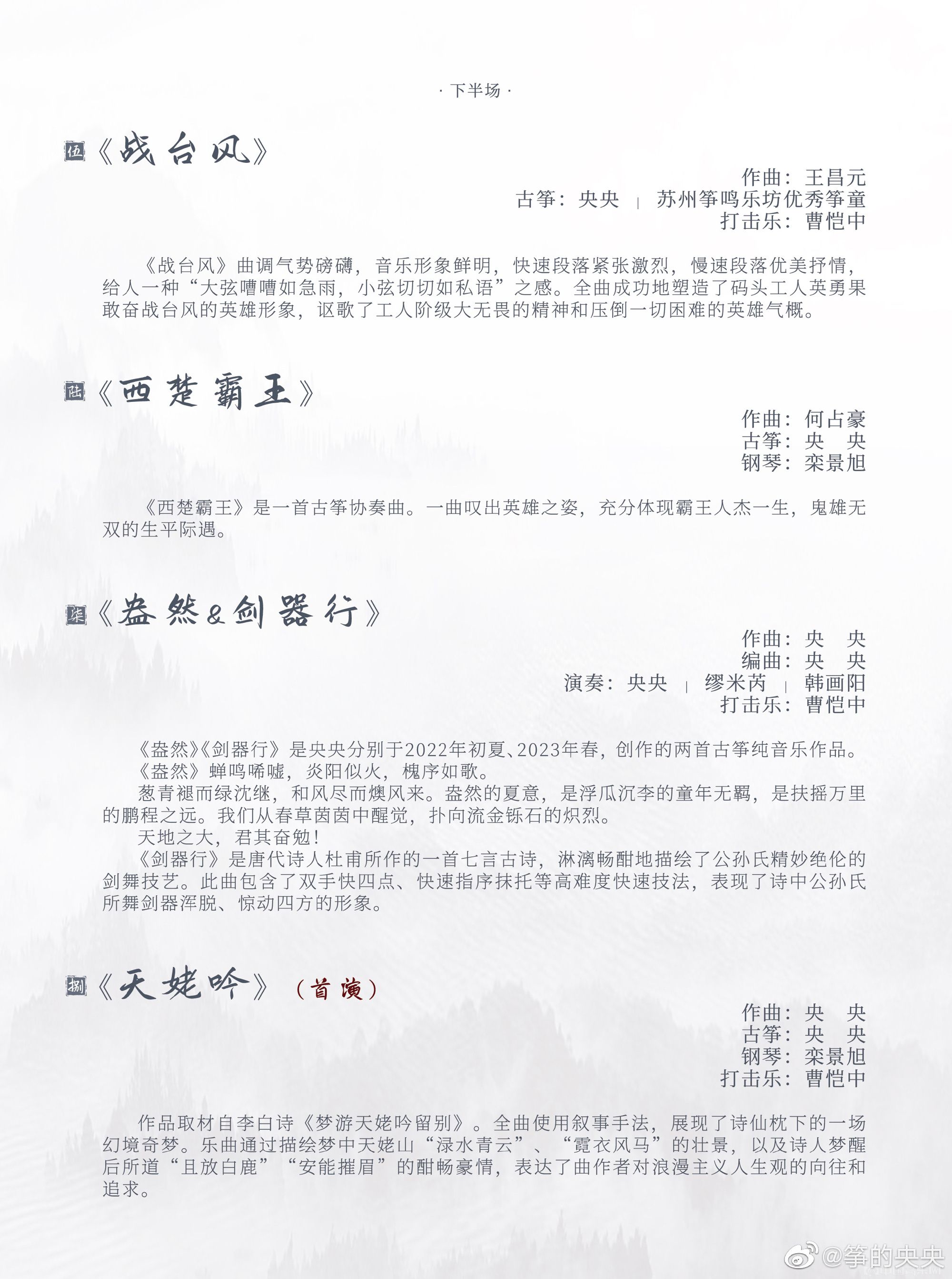 · 下半场 ·

伍《战台风》

作曲：王昌元
古筝：央央 | 苏州筝鸣乐坊优秀筝童
打击乐：曹恺中

《战台风》曲调气势磅礴，音乐形象鲜明，快速段落紧张激烈，慢速段落优美抒情，给人一种“大弦嘈嘈如急雨，小弦切切如私语”之感。全曲成功地塑造了码头工人英勇果敢奋战台风的英雄形象，讴歌了工人阶级大无畏的精神和压倒一切困难的英雄气概。

陆《西楚霸王》

作曲：何占豪
古筝：央 央
钢琴：栾景旭

《西楚霸王》是一首古筝协奏曲。一曲叹出英雄之姿，充分体现霸王人杰一生，鬼雄无双的生平际遇。

柒《盎然&剑器行》

作曲：央 央
编曲：央 央
演奏：央央 | 缪米芮 | 韩画阳
打击乐：曹恺中

《盎然》《剑器行》是央央分别于2022年初夏、2023年春，创作的两首古筝纯音乐作品。
《盎然》蝉鸣唏嘘，炎阳似火，槐序如歌。
葱青褪而绿沈继，和风尽而燠风来。盎然的夏意，是浮瓜沉李的童年无羁，是扶摇万里的鹏程之远。我们从春草茵茵中醒觉，扑向流金铄石的炽烈。
天地之大，君其奋勉！
《剑器行》是唐代诗人杜甫所作的一首七言古诗，淋漓畅酣地描绘了公孙氏精妙绝伦的剑舞技艺。此曲包含了双手快四点、快速指序抹托等高难度快速技法，表现了诗中公孙氏所舞剑器浑脱、惊动四方的形象。

捌《天姥吟》（首演）

作曲：央 央
古筝：央 央
钢琴：栾景旭
打击乐：曹恺中

作品取材自李白诗《梦游天姥吟留别》。全曲使用叙事手法，展现了诗仙枕下的一场幻境奇梦。乐曲通过描绘梦中天姥山“渌水青云”、“霓衣风马”的壮景，以及诗人梦醒后所道“且放白鹿”“安能摧眉”的酣畅豪情，表达了曲作者对浪漫主义人生观的向往和追求。

@筝的央央